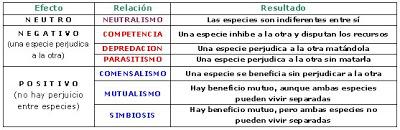 | Efecto | Relación | Resultado |
|---|---|---|
| NEUTRO | NEUTRALISMO | Las especies son indiferentes entre sí |
| NEGATIVO (una especie perjudica a la otra) | COMPETENCIA | Una especie inhibe a la otra y disputan los recursos |
| | DEPREDACION | Una especie perjudica a la otra matándola |
| | PARASITISMO | Una especie perjudica a la otra sin matarla |
| POSITIVO (no hay perjuicio entre especies) | COMENSALISMO | Una especie se beneficia sin perjudicar a la otra |
| | MUTUALISMO | Hay beneficio mutuo, aunque ambas especies pueden vivir separadas |
| | SIMBIOSIS | Hay beneficio mutuo, pero ambas especies no pueden vivir separadas |